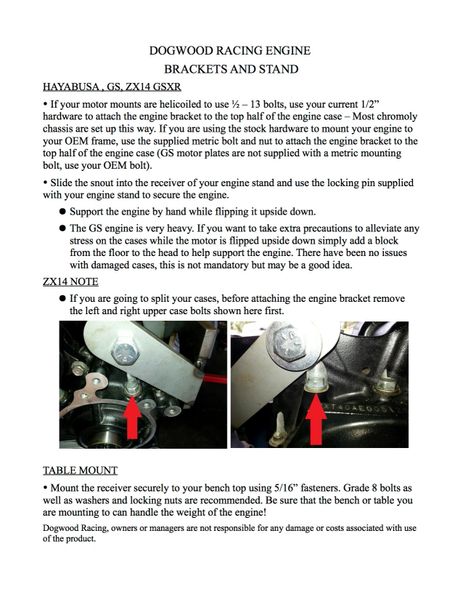 DOGWOOD RACING ENGINE
BRACKETS AND STAND

HAYABUSA , GS, ZX14 GSXR

• If your motor mounts are helicoiled to use ½ – 13 bolts, use your current 1/2" hardware to attach the engine bracket to the top half of the engine case – Most chromoly chassis are set up this way. If you are using the stock hardware to mount your engine to your OEM frame, use the supplied metric bolt and nut to attach the engine bracket to the top half of the engine case (GS motor plates are not supplied with a metric mounting bolt, use your OEM bolt).

• Slide the snout into the receiver of your engine stand and use the locking pin supplied with your engine stand to secure the engine.

● Support the engine by hand while flipping it upside down.

● The GS engine is very heavy. If you want to take extra precautions to alleviate any stress on the cases while the motor is flipped upside down simply add a block from the floor to the head to help support the engine. There have been no issues with damaged cases, this is not mandatory but may be a good idea.

ZX14 NOTE

● If you are going to split your cases, before attaching the engine bracket remove the left and right upper case bolts shown here first.

TABLE MOUNT

• Mount the receiver securely to your bench top using 5/16" fasteners. Grade 8 bolts as well as washers and locking nuts are recommended. Be sure that the bench or table you are mounting to can handle the weight of the engine!

Dogwood Racing, owners or managers are not responsible for any damage or costs associated with use of the product.